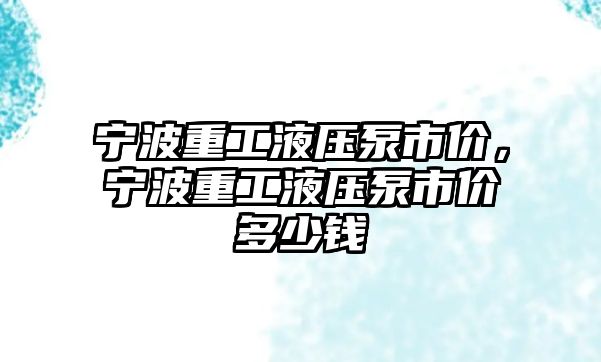 宁波重工液压泵市价，宁波重工液压泵市价多少钱